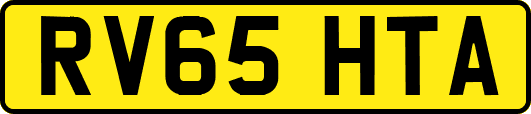 RV65 HTA